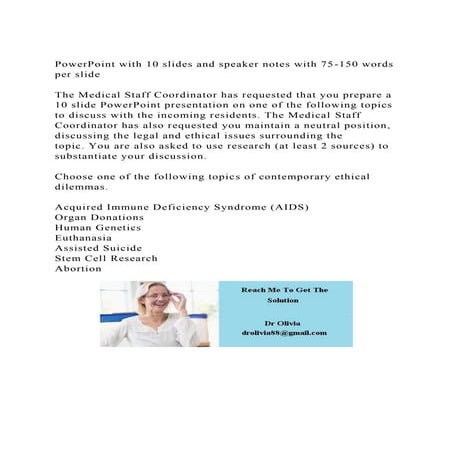 PowerPoint with 10 slides and speaker notes with 75-150 words per slide

The Medical Staff Coordinator has requested that you prepare a 10 slide PowerPoint presentation on one of the following topics to discuss with the incoming residents. The Medical Staff Coordinator has also requested you maintain a neutral position, discussing the legal and ethical issues surrounding the topic. You are also asked to use research (at least 2 sources) to substantiate your discussion.

Choose one of the following topics of contemporary ethical dilemmas.

Acquired Immune Deficiency Syndrome (AIDS)
Organ Donations
Human Genetics
Euthanasia
Assisted Suicide
Stem Cell Research
Abortion

Reach Me To Get The Solution

Dr Olivia
drolivia88@gmail.com